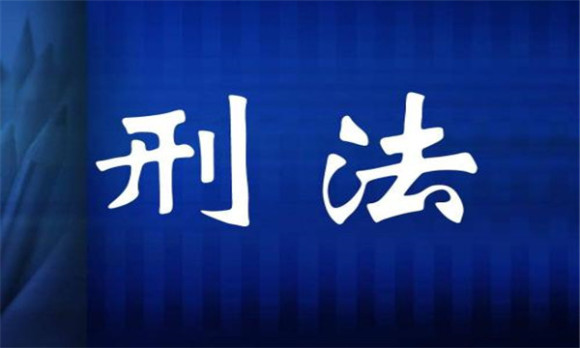 刑法